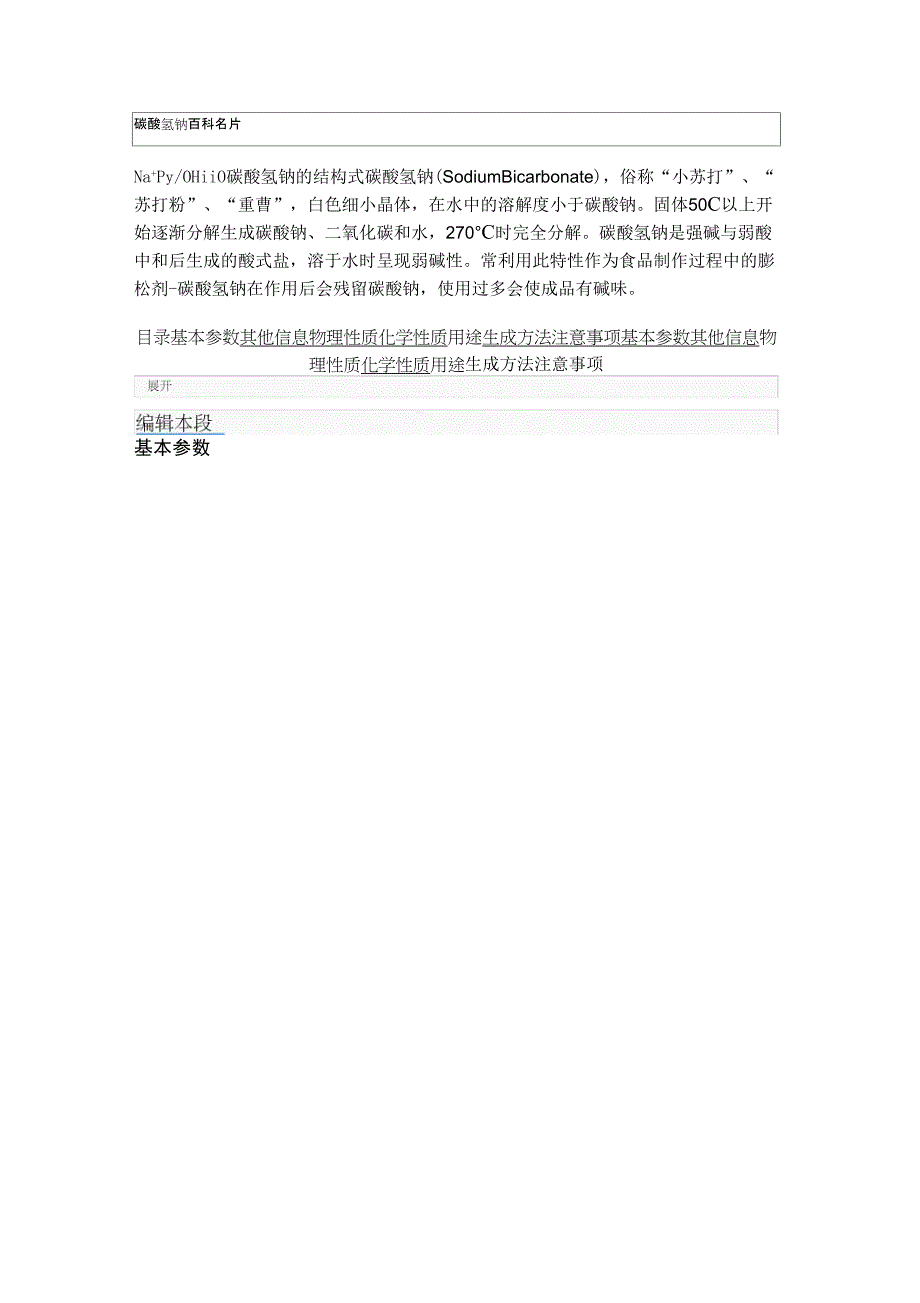 碳酸氢钠百科名片

Na⁺Py/OHiiO碳酸氢钠的结构式碳酸氢钠(SodiumBicarbonate)，俗称“小苏打”、“苏打粉”、“重曹”，白色细小晶体，在水中的溶解度小于碳酸钠。固体50C以上开始逐渐分解生成碳酸钠、二氧化碳和水，270°C时完全分解。碳酸氢钠是强碱与弱酸中和后生成的酸式盐，溶于水时呈现弱碱性。常利用此特性作为食品制作过程中的膨松剂-碳酸氢钠在作用后会残留碳酸钠，使用过多会使成品有碱味。

目录基本参数其他信息物理性质化学性质用途生成方法注意事项基本参数其他信息物理性质化学性质用途生成方法注意事项

展开

编辑本段

基本参数